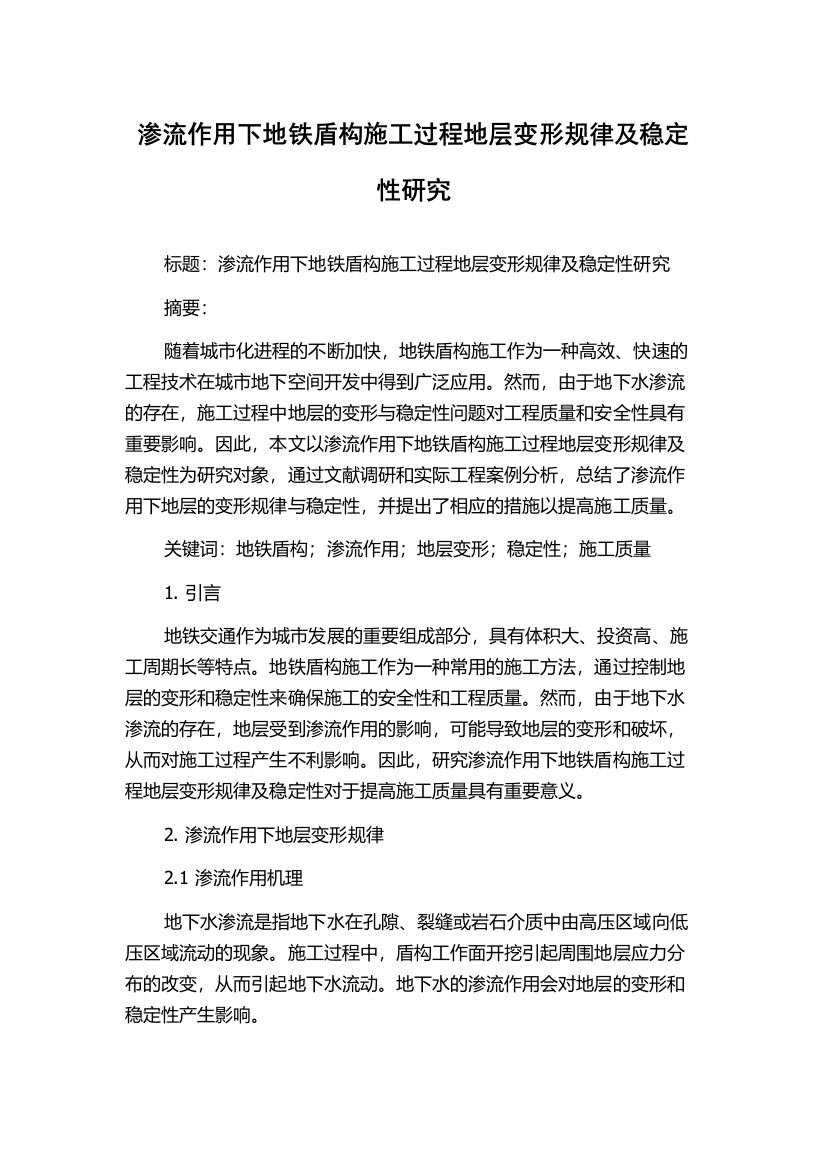 渗流作用下地铁盾构施工过程地层变形规律及稳定性研究

标题：渗流作用下地铁盾构施工过程地层变形规律及稳定性研究

摘要：

随着城市化进程的不断加快，地铁盾构施工作为一种高效、快速的工程技术在城市地下空间开发中得到广泛应用。然而，由于地下水渗流的存在，施工过程中地层的变形与稳定性问题对工程质量和安全性具有重要影响。因此，本文以渗流作用下地铁盾构施工过程地层变形规律及稳定性为研究对象，通过文献调研和实际工程案例分析，总结了渗流作用下地层的变形规律与稳定性，并提出了相应的措施以提高施工质量。

关键词：地铁盾构；渗流作用；地层变形；稳定性；施工质量

1. 引言

地铁交通作为城市发展的重要组成部分，具有体积大、投资高、施工周期长等特点。地铁盾构施工作为一种常用的施工方法，通过控制地层的变形和稳定性来确保施工的安全性和工程质量。然而，由于地下水渗流的存在，地层受到渗流作用的影响，可能导致地层的变形和破坏，从而对施工过程产生不利影响。因此，研究渗流作用下地铁盾构施工过程地层变形规律及稳定性对于提高施工质量具有重要意义。

2. 渗流作用下地层变形规律

2.1 渗流作用机理

地下水渗流是指地下水在孔隙、裂缝或岩石介质中由高压区域向低压区域流动的现象。施工过程中，盾构工作面开挖引起周围地层应力分布的改变，从而引起地下水流动。地下水的渗流作用会对地层的变形和稳定性产生影响。